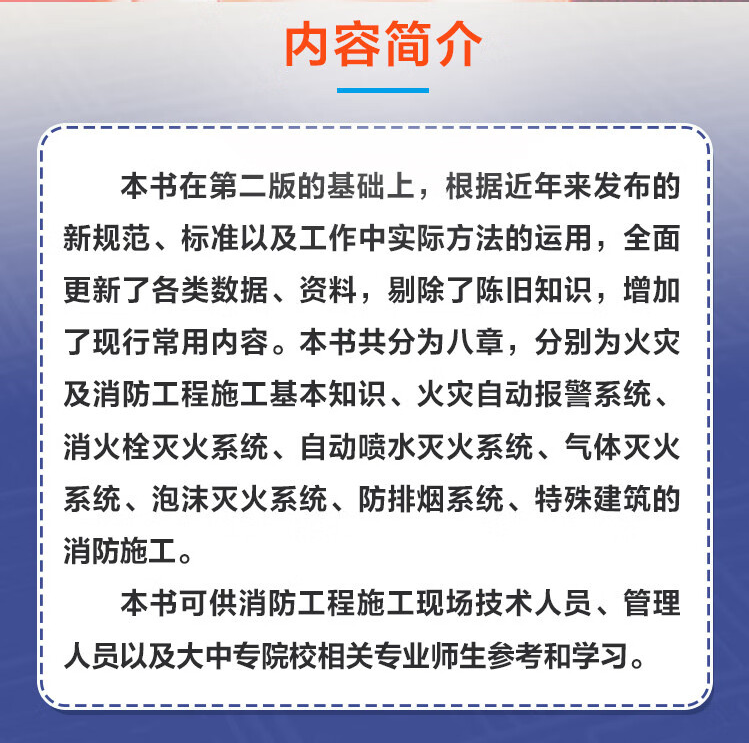 内容简介

本书在第二版的基础上，根据近年来发布的新规范、标准以及工作中实际方法的运用，全面更新了各类数据、资料，剔除了陈旧知识，增加了现行常用内容。本书共分为八章，分别为火灾及消防工程施工基本知识、火灾自动报警系统、消火栓灭火系统、自动喷水灭火系统、气体灭火系统、泡沫灭火系统、防排烟系统、特殊建筑的消防施工。

本书可供消防工程施工现场技术人员、管理人员以及大中专院校相关专业师生参考和学习。